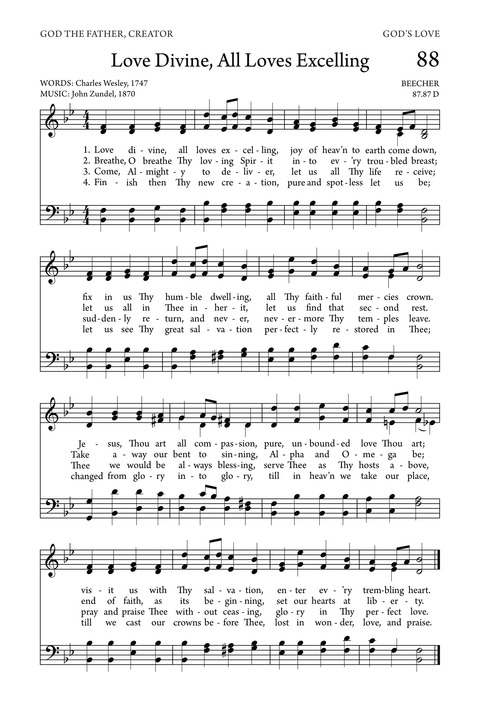 GOD THE FATHER, CREATOR

GOD'S LOVE

Love Divine, All Loves Excelling

88

WORDS: Charles Wesley, 1747
MUSIC: John Zundel, 1870

BEECHER
87.87 D

1. Love di - vine, all loves ex - cel - ling, joy of heav'n to earth come down,
2. Breathe, O breathe Thy lov - ing Spir - it in - to ev - 'ry trou - bled breast;
3. Come, Al - might - y to de - liv - er, let us all Thy life re - ceive;
4. Fin - ish then Thy new cre - a - tion, pure and spot - less let us be;

fix in us Thy hum - ble dwell - ing, all Thy faith - ful mer - cies crown.
let us all in Thee in - her - it, let us find that sec - ond rest.
sud - den - ly re - turn, and nev - er, nev - er - more Thy tem - ples leave.
let us see Thy great sal - va - tion per - fect - ly re - stored in Thee;

Je - sus, Thou art all com - pas - sion, pure, un - bound - ed love Thou art;
Take a - way our bent to sin - ning, Al - pha and O - me - ga be;
Thee we would be al - ways bless - ing, serve Thee as Thy hosts a - bove,
changed from glo - ry in - to glo - ry, till in heav'n we take our place,

vis - it us with Thy sal - va - tion, en - ter ev - 'ry trem - bling heart.
end of faith, as its be - gin - ning, set our hearts at lib - er - ty.
pray and praise Thee with - out ceas - ing, glo - ry in Thy per - fect love.
till we cast our crowns be - fore Thee, lost in won - der, love, and praise.